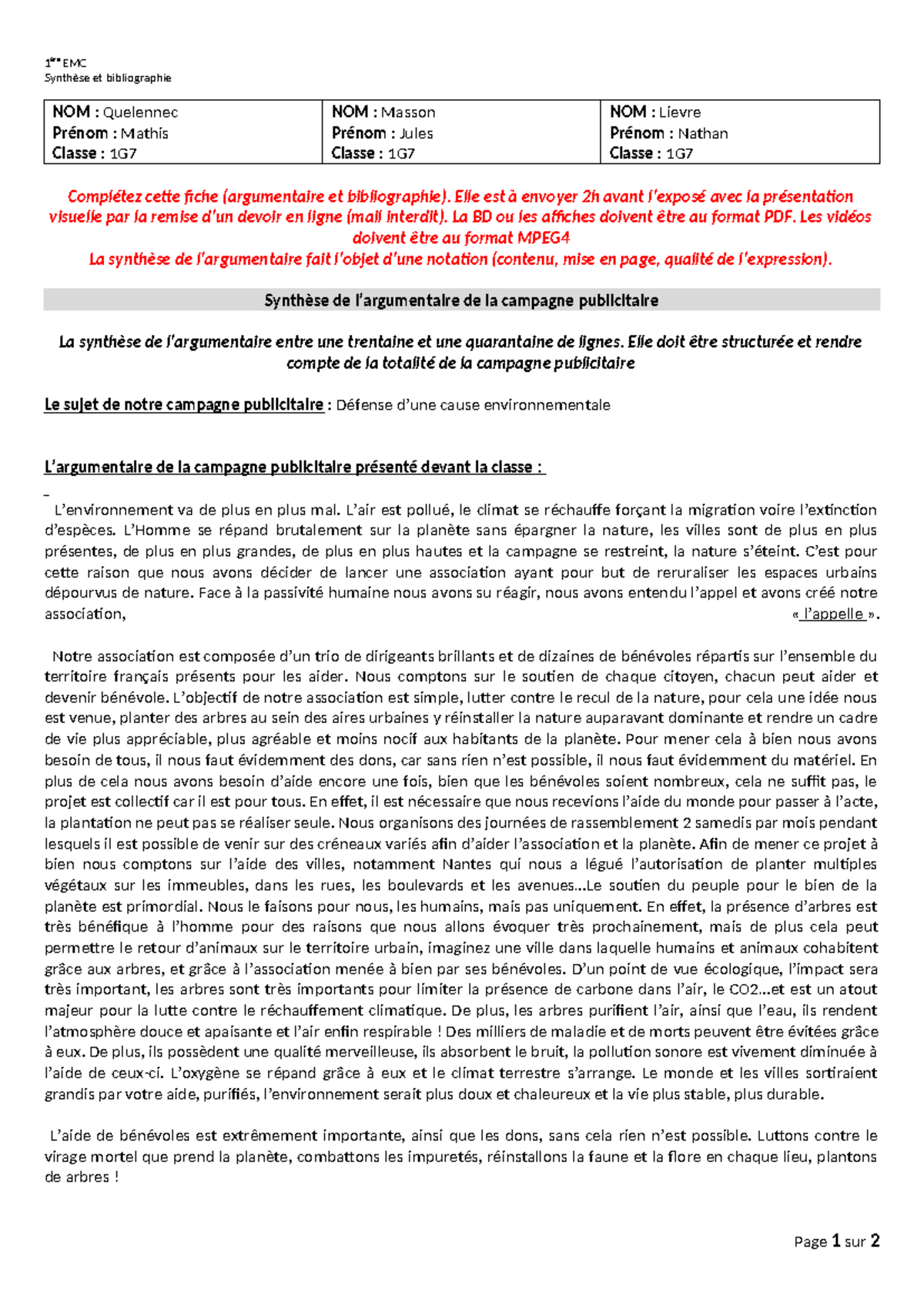 1ère EMC
Synthèse et bibliographie

| NOM : Quelennec Prénom : Mathis Classe : 1G7 | NOM : Masson Prénom : Jules Classe : 1G7 | NOM : Lievre Prénom : Nathan Classe : 1G7 |
|---|---|---|

Complétez cette fiche (argumentaire et bibliographie). Elle est à envoyer 2h avant l'exposé avec la présentation visuelle par la remise d'un devoir en ligne (mail interdit). La BD ou les affiches doivent être au format PDF. Les vidéos doivent être au format MPEG4
La synthèse de l'argumentaire fait l'objet d'une notation (contenu, mise en page, qualité de l'expression).

Synthèse de l'argumentaire de la campagne publicitaire

La synthèse de l'argumentaire entre une trentaine et une quarantaine de lignes. Elle doit être structurée et rendre compte de la totalité de la campagne publicitaire

Le sujet de notre campagne publicitaire : Défense d'une cause environnementale

L'argumentaire de la campagne publicitaire présenté devant la classe :

L'environnement va de plus en plus mal. L'air est pollué, le climat se réchauffe forçant la migration voire l'extinction d'espèces. L'Homme se répand brutalement sur la planète sans épargner la nature, les villes sont de plus en plus présentes, de plus en plus grandes, de plus en plus hautes et la campagne se restreint, la nature s'éteint. C'est pour cette raison que nous avons décider de lancer une association ayant pour but de reruraliser les espaces urbains dépourvus de nature. Face à la passivité humaine nous avons su réagir, nous avons entendu l'appel et avons créé notre association, « l'appelle ».

Notre association est composée d'un trio de dirigeants brillants et de dizaines de bénévoles répartis sur l'ensemble du territoire français présents pour les aider. Nous comptons sur le soutien de chaque citoyen, chacun peut aider et devenir bénévole. L'objectif de notre association est simple, lutter contre le recul de la nature, pour cela une idée nous est venue, planter des arbres au sein des aires urbaines y réinstaller la nature auparavant dominante et rendre un cadre de vie plus appréciable, plus agréable et moins nocif aux habitants de la planète. Pour mener cela à bien nous avons besoin de tous, il nous faut évidemment des dons, car sans rien n'est possible, il nous faut évidemment du matériel. En plus de cela nous avons besoin d'aide encore une fois, bien que les bénévoles soient nombreux, cela ne suffit pas, le projet est collectif car il est pour tous. En effet, il est nécessaire que nous recevions l'aide du monde pour passer à l'acte, la plantation ne peut pas se réaliser seule. Nous organisons des journées de rassemblement 2 samedis par mois pendant lesquels il est possible de venir sur des créneaux variés afin d'aider l'association et la planète. Afin de mener ce projet à bien nous comptons sur l'aide des villes, notamment Nantes qui nous a légué l'autorisation de planter multiples végétaux sur les immeubles, dans les rues, les boulevards et les avenues…Le soutien du peuple pour le bien de la planète est primordial. Nous le faisons pour nous, les humains, mais pas uniquement. En effet, la présence d'arbres est très bénéfique à l'homme pour des raisons que nous allons évoquer très prochainement, mais de plus cela peut permettre le retour d'animaux sur le territoire urbain, imaginez une ville dans laquelle humains et animaux cohabitent grâce aux arbres, et grâce à l'association menée à bien par ses bénévoles. D'un point de vue écologique, l'impact sera très important, les arbres sont très importants pour limiter la présence de carbone dans l'air, le CO2…et est un atout majeur pour la lutte contre le réchauffement climatique. De plus, les arbres purifient l'air, ainsi que l'eau, ils rendent l'atmosphère douce et apaisante et l'air enfin respirable ! Des milliers de maladie et de morts peuvent être évitées grâce à eux. De plus, ils possèdent une qualité merveilleuse, ils absorbent le bruit, la pollution sonore est vivement diminuée à l'aide de ceux-ci. L'oxygène se répand grâce à eux et le climat terrestre s'arrange. Le monde et les villes sortiraient grandis par votre aide, purifiés, l'environnement serait plus doux et chaleureux et la vie plus stable, plus durable.

L'aide de bénévoles est extrêmement importante, ainsi que les dons, sans cela rien n'est possible. Luttons contre le virage mortel que prend la planète, combattons les impuretés, réinstallons la faune et la flore en chaque lieu, plantons de arbres !

Page 1 sur 2